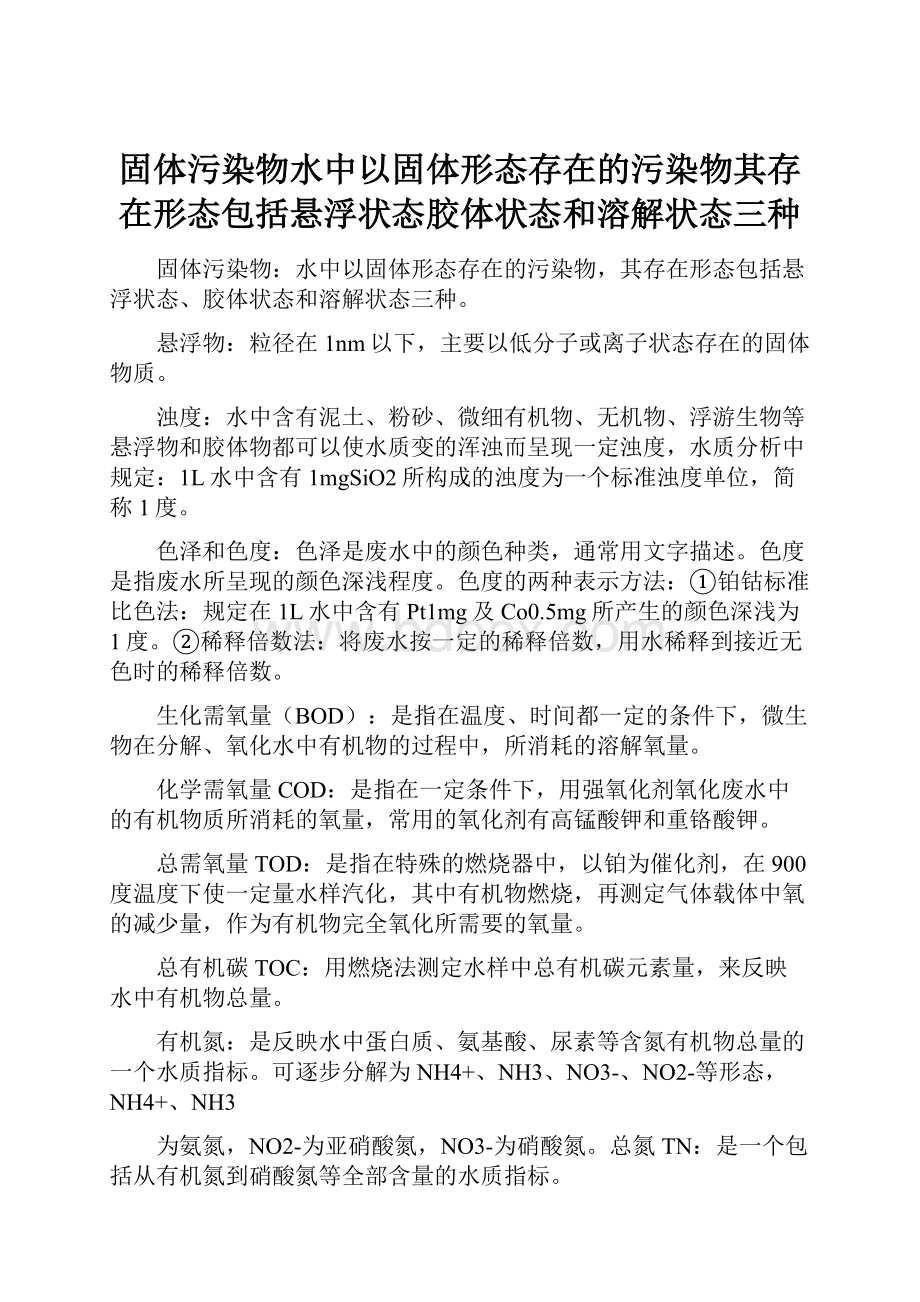 固体污染物水中以固体形态存在的污染物其存在形态包括悬浮状态胶体状态和溶解状态三种

固体污染物：水中以固体形态存在的污染物，其存在形态包括悬浮状态、胶体状态和溶解状态三种。

悬浮物：粒径在 1nm 以下，主要以低分子或离子状态存在的固体物质。

浊度：水中含有泥土、粉砂、微细有机物、无机物、浮游生物等悬浮物和胶体物都可以使水质变的浑浊而呈现一定浊度，水质分析中规定：1L 水中含有 1mgSiO2 所构成的浊度为一个标准浊度单位，简称 1 度。

色泽和色度：色泽是废水中的颜色种类，通常用文字描述。色度是指废水所呈现的颜色深浅程度。色度的两种表示方法：①铂钴标准比色法：规定在 1L 水中含有 Pt1mg 及 Co0.5mg 所产生的颜色深浅为 1 度。②稀释倍数法：将废水按一定的稀释倍数，用水稀释到接近无色时的稀释倍数。

生化需氧量（BOD）：是指在温度、时间都一定的条件下，微生物在分解、氧化水中有机物的过程中，所消耗的溶解氧量。

化学需氧量 COD：是指在一定条件下，用强氧化剂氧化废水中的有机物质所消耗的氧量，常用的氧化剂有高锰酸钾和重铬酸钾。

总需氧量 TOD：是指在特殊的燃烧器中，以铂为催化剂，在 900 度温度下使一定量水样汽化，其中有机物燃烧，再测定气体载体中氧的减少量，作为有机物完全氧化所需要的氧量。

总有机碳 TOC：用燃烧法测定水样中总有机碳元素量，来反映水中有机物总量。

有机氮：是反映水中蛋白质、氨基酸、尿素等含氮有机物总量的一个水质指标。可逐步分解为 NH4+、NH3、NO3-、NO2-等形态，NH4+、NH3

为氨氮，NO2-为亚硝酸氮，NO3-为硝酸氮。总氮 TN：是一个包括从有机氮到硝酸氮等全部含量的水质指标。